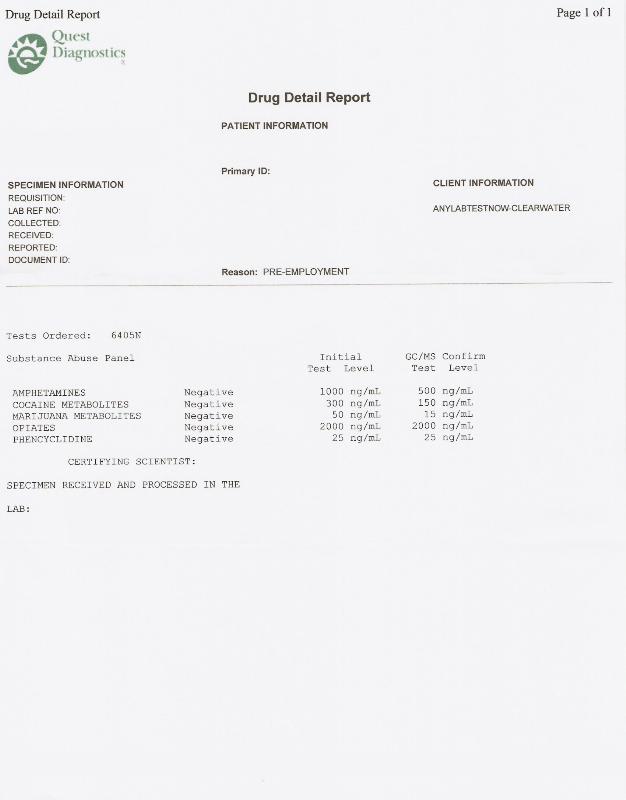 Drug Detail Report

Page 1 of 1

Quest Diagnostics

Drug Detail Report

PATIENT INFORMATION

Primary ID:

SPECIMEN INFORMATION
REQUISITION:
LAB REF NO:
COLLECTED:
RECEIVED:
REPORTED:
DOCUMENT ID:

CLIENT INFORMATION

ANYLABTESTNOW-CLEARWATER

Reason: PRE-EMPLOYMENT

Tests Ordered: 6405N

| Substance Abuse Panel | | Initial Test Level | GC/MS Confirm Test Level |
|---|---|---|---|
| AMPHETAMINES | Negative | 1000 ng/mL | 500 ng/mL |
| COCAINE METABOLITES | Negative | 300 ng/mL | 150 ng/mL |
| MARIJUANA METABOLITES | Negative | 50 ng/mL | 15 ng/mL |
| OPIATES | Negative | 2000 ng/mL | 2000 ng/mL |
| PHENCYCLIDINE | Negative | 25 ng/mL | 25 ng/mL |

CERTIFYING SCIENTIST:

SPECIMEN RECEIVED AND PROCESSED IN THE

LAB: